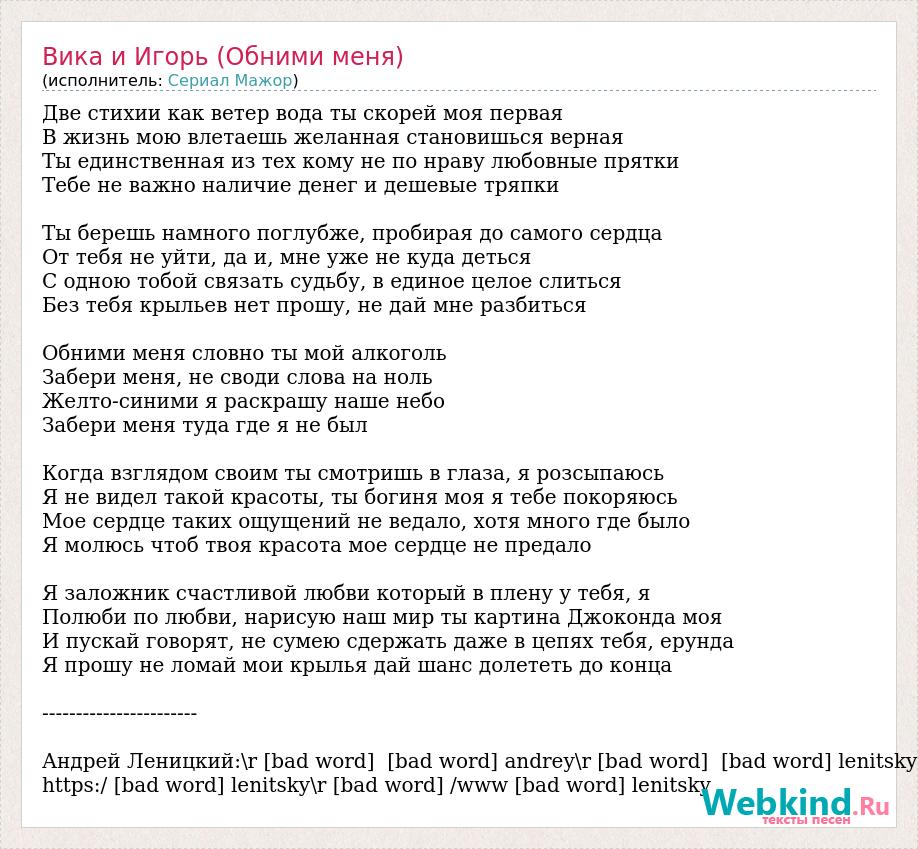 Вика и Игорь (Обними меня)
(исполнитель: Сериал Мажор)

Две стихии как ветер вода ты скорей моя первая
В жизнь мою влетаешь желанная становишься верная
Ты единственная из тех кому не по нраву любовные прятки
Тебе не важно наличие денег и дешевые тряпки

Ты берешь намного поглубже, пробирая до самого сердца
От тебя не уйти, да и, мне уже не куда деться
С одною тобой связать судьбу, в единое целое слиться
Без тебя крыльев нет прошу, не дай мне разбиться

Обними меня словно ты мой алкоголь
Забери меня, не своди слова на ноль
Желто-синими я раскрашу наше небо
Забери меня туда где я не был

Когда взглядом своим ты смотришь в глаза, я розсыпаюсь
Я не видел такой красоты, ты богиня моя я тебе покоряюсь
Мое сердце таких ощущений не ведало, хотя много где было
Я молюсь чтоб твоя красота мое сердце не предало

Я заложник счастливой любви который в плену у тебя, я
Полюби по любви, нарисую наш мир ты картина Джоконда моя
И пускай говорят, не сумею сдержать даже в цепях тебя, ерунда
Я прошу не ломай мои крылья дай шанс долететь до конца

-----------------------

Андрей Леницкий:\r [bad word] [bad word] andrey\r [bad word] [bad word] lenitsky
https:/ [bad word] lenitsky\r [bad word] /www [bad word] lenitsky

Webkind.Ru
тексты песен